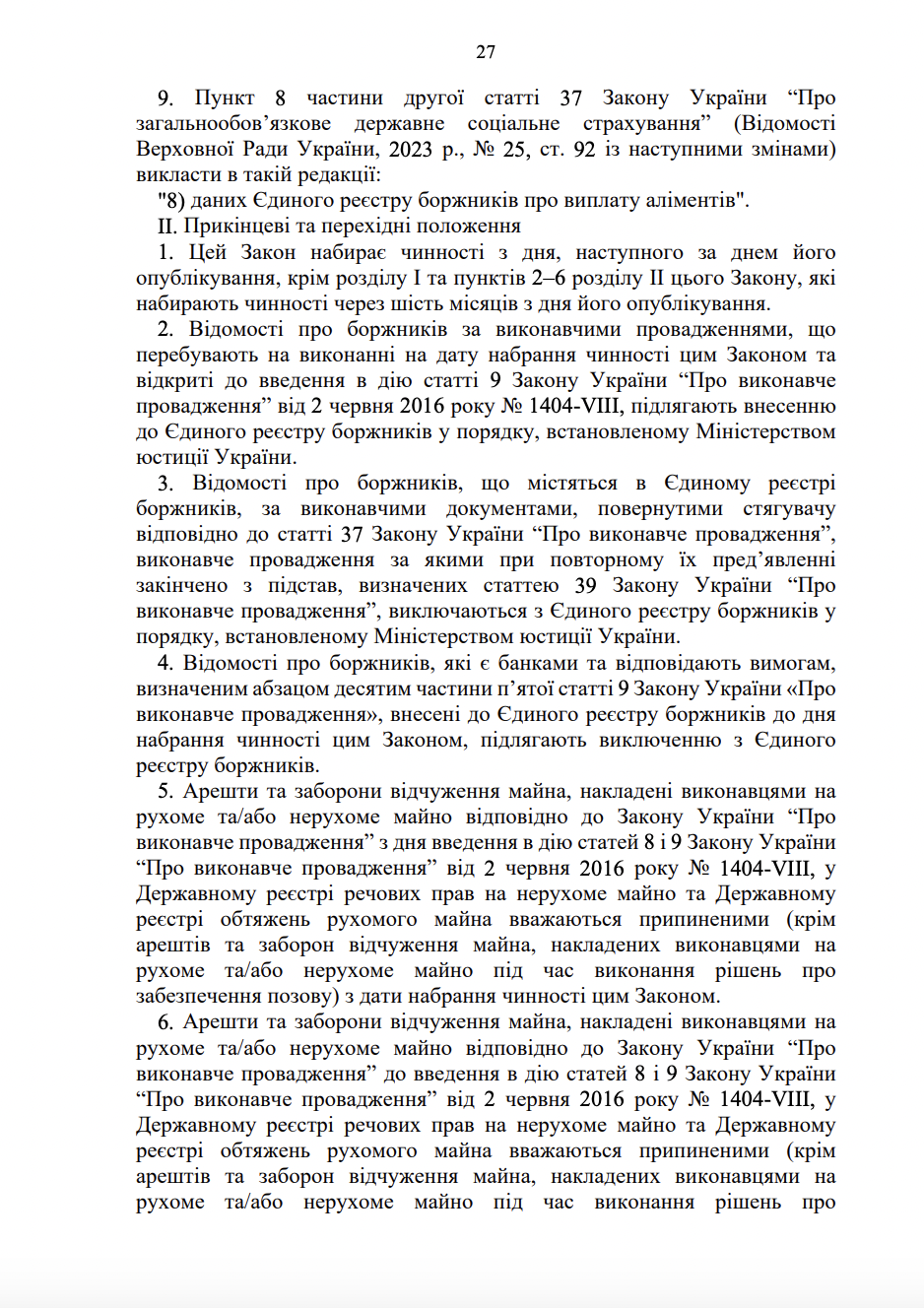 27

9. Пункт 8 частини другої статті 37 Закону України “Про загальнообов’язкове державне соціальне страхування” (Відомості Верховної Ради України, 2023 р., № 25, ст. 92 із наступними змінами) викласти в такій редакції:

"8) даних Єдиного реєстру боржників про виплату аліментів".

II. Прикінцеві та перехідні положення

1. Цей Закон набирає чинності з дня, наступного за днем його опублікування, крім розділу I та пунктів 2–6 розділу II цього Закону, які набирають чинності через шість місяців з дня його опублікування.

2. Відомості про боржників за виконавчими провадженнями, що перебувають на виконанні на дату набрання чинності цим Законом та відкриті до введення в дію статті 9 Закону України “Про виконавче провадження” від 2 червня 2016 року № 1404-VIII, підлягають внесенню до Єдиного реєстру боржників у порядку, встановленому Міністерством юстиції України.

3. Відомості про боржників, що містяться в Єдиному реєстрі боржників, за виконавчими документами, повернутими стягувачу відповідно до статті 37 Закону України “Про виконавче провадження”, виконавче провадження за якими при повторному їх пред’явленні закінчено з підстав, визначених статтею 39 Закону України “Про виконавче провадження”, виключаються з Єдиного реєстру боржників у порядку, встановленому Міністерством юстиції України.

4. Відомості про боржників, які є банками та відповідають вимогам, визначеним абзацом десятим частини п’ятої статті 9 Закону України «Про виконавче провадження», внесені до Єдиного реєстру боржників до дня набрання чинності цим Законом, підлягають виключенню з Єдиного реєстру боржників.

5. Арешти та заборони відчуження майна, накладені виконавцями на рухоме та/або нерухоме майно відповідно до Закону України “Про виконавче провадження” з дня введення в дію статей 8 і 9 Закону України “Про виконавче провадження” від 2 червня 2016 року № 1404-VIII, у Державному реєстрі речових прав на нерухоме майно та Державному реєстрі обтяжень рухомого майна вважаються припиненими (крім арештів та заборон відчуження майна, накладених виконавцями на рухоме та/або нерухоме майно під час виконання рішень про забезпечення позову) з дати набрання чинності цим Законом.

6. Арешти та заборони відчуження майна, накладені виконавцями на рухоме та/або нерухоме майно відповідно до Закону України “Про виконавче провадження” до введення в дію статей 8 і 9 Закону України “Про виконавче провадження” від 2 червня 2016 року № 1404-VIII, у Державному реєстрі речових прав на нерухоме майно та Державному реєстрі обтяжень рухомого майна вважаються припиненими (крім арештів та заборон відчуження майна, накладених виконавцями на рухоме та/або нерухоме майно під час виконання рішень про